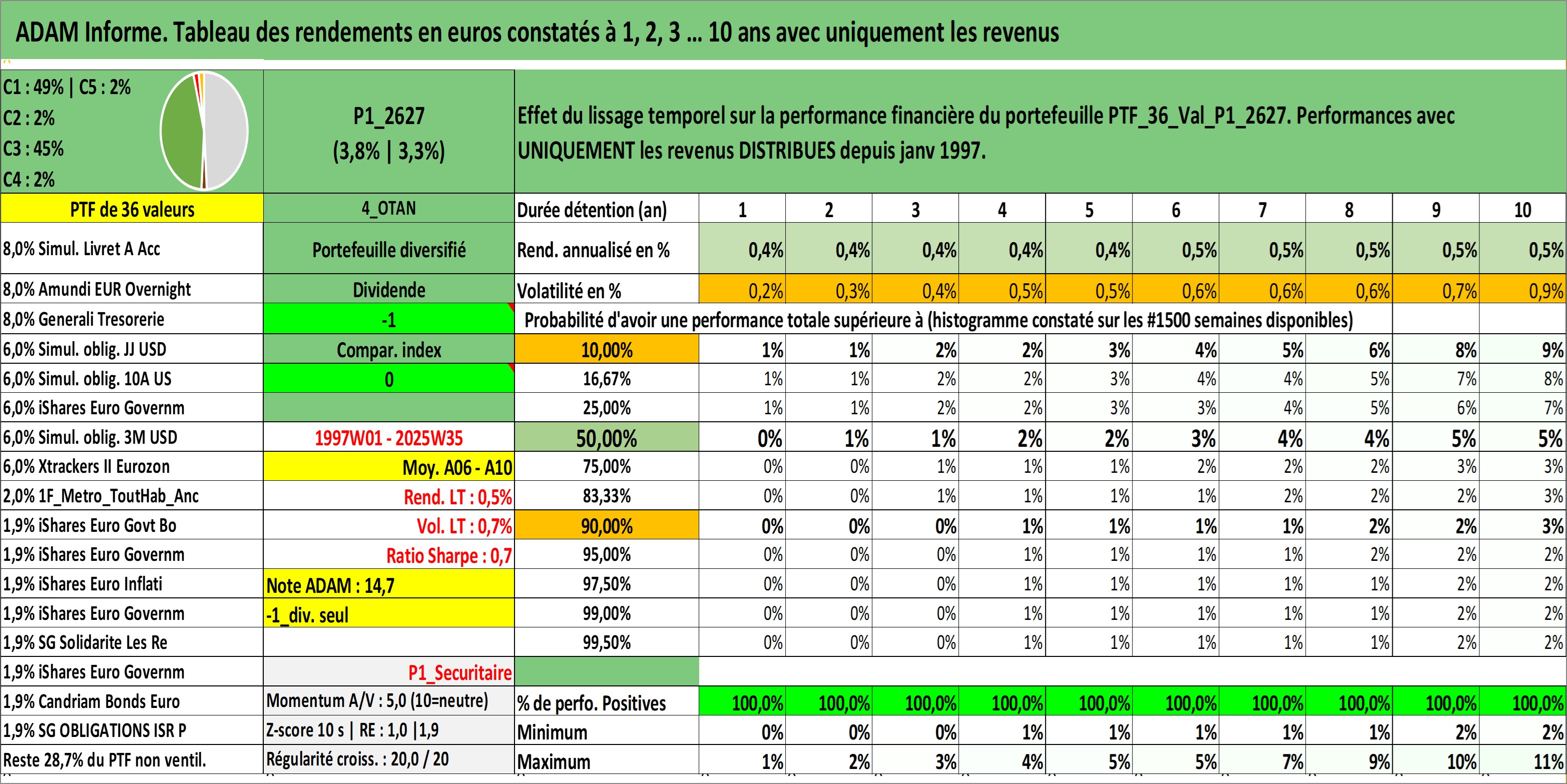 ADAM Informe. Tableau des rendements en euros constatés à 1, 2, 3 … 10 ans avec uniquement les revenus

C1 : 49% | C5 : 2%
C2 : 2%
C3 : 45%
C4 : 2%

P1_2627
(3,8% | 3,3%)

Effet du lissage temporel sur la performance financière du portefeuille PTF_36_Val_P1_2627. Performances avec UNIQUEMENT les revenus DISTRIBUES depuis janv 1997.

| PTF de 36 valeurs | 4_OTAN | Durée détention (an) | 1 | 2 | 3 | 4 | 5 | 6 | 7 | 8 | 9 | 10 |
|---|---|---|---|---|---|---|---|---|---|---|---|---|
| 8,0% Simul. Livret A Acc | Portefeuille diversifié | Rend. annualisé en % | 0,4% | 0,4% | 0,4% | 0,4% | 0,4% | 0,5% | 0,5% | 0,5% | 0,5% | 0,5% |
| 8,0% Amundi EUR Overnight | Dividende | Volatilité en % | 0,2% | 0,3% | 0,4% | 0,5% | 0,5% | 0,6% | 0,6% | 0,6% | 0,7% | 0,9% |
| 8,0% Generali Tresorerie | -1 | Probabilité d'avoir une performance totale supérieure à (histogramme constaté sur les #1500 semaines disponibles) | | | | | | | | | | |
| 6,0% Simul. oblig. JJ USD | Compar. index | 10,00% | 1% | 1% | 2% | 2% | 3% | 4% | 5% | 6% | 8% | 9% |
| 6,0% Simul. oblig. 10A US | 0 | 16,67% | 1% | 1% | 2% | 2% | 3% | 4% | 4% | 5% | 7% | 8% |
| 6,0% iShares Euro Governm | | 25,00% | 1% | 1% | 2% | 2% | 3% | 3% | 4% | 5% | 6% | 7% |
| 6,0% Simul. oblig. 3M USD | 1997W01 - 2025W35 | 50,00% | 0% | 1% | 1% | 2% | 2% | 3% | 4% | 4% | 5% | 5% |
| 6,0% Xtrackers II Eurozon | Moy. A06 - A10 | 75,00% | 0% | 0% | 1% | 1% | 1% | 2% | 2% | 2% | 3% | 3% |
| 2,0% 1F_Metro_ToutHab_Anc | Rend. LT : 0,5% | 83,33% | 0% | 0% | 1% | 1% | 1% | 1% | 2% | 2% | 2% | 3% |
| 1,9% iShares Euro Govt Bo | Vol. LT : 0,7% | 90,00% | 0% | 0% | 0% | 1% | 1% | 1% | 1% | 2% | 2% | 3% |
| 1,9% iShares Euro Governm | Ratio Sharpe : 0,7 | 95,00% | 0% | 0% | 0% | 1% | 1% | 1% | 1% | 2% | 2% | 2% |
| 1,9% iShares Euro Inflati | Note ADAM : 14,7 | 97,50% | 0% | 0% | 0% | 1% | 1% | 1% | 1% | 1% | 2% | 2% |
| 1,9% iShares Euro Governm | -1_div. seul | 99,00% | 0% | 0% | 0% | 1% | 1% | 1% | 1% | 1% | 2% | 2% |
| 1,9% SG Solidarite Les Re | | 99,50% | 0% | 0% | 0% | 1% | 1% | 1% | 1% | 1% | 2% | 2% |
| 1,9% iShares Euro Governm | P1_Securitaire | | | | | | | | | | | |
| 1,9% Candriam Bonds Euro | Momentum A/V : 5,0 (10=neutre) | % de perfo. Positives | 100,0% | 100,0% | 100,0% | 100,0% | 100,0% | 100,0% | 100,0% | 100,0% | 100,0% | 100,0% |
| 1,9% SG OBLIGATIONS ISR P | Z-score 10 s \| RE : 1,0 \|1,9 | Minimum | 0% | 0% | 0% | 1% | 1% | 1% | 1% | 1% | 2% | 2% |
| Reste 28,7% du PTF non ventil. | Régularité croiss. : 20,0 / 20 | Maximum | 1% | 2% | 3% | 4% | 5% | 5% | 7% | 9% | 10% | 11% |